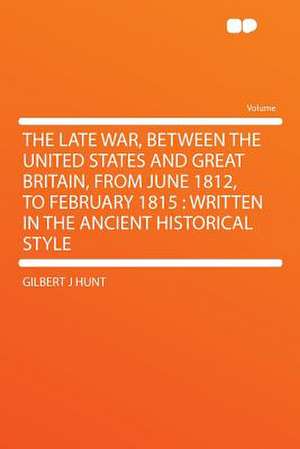 Volume

THE LATE WAR, BETWEEN THE UNITED STATES AND GREAT BRITAIN, FROM JUNE 1812, TO FEBRUARY 1815 : WRITTEN IN THE ANCIENT HISTORICAL STYLE

GILBERT J HUNT